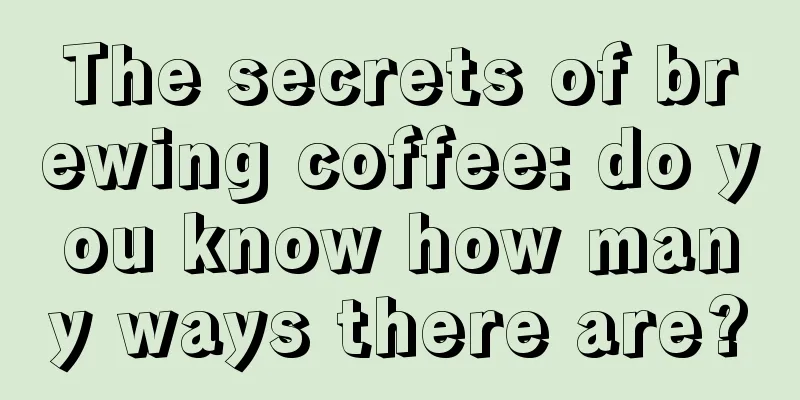 The secrets of brewing coffee: do you know how many ways there are?